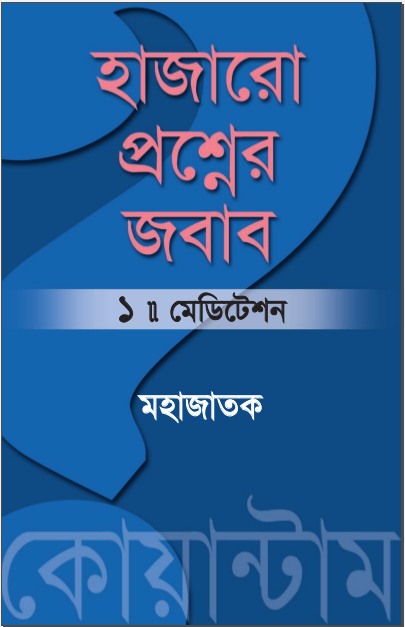 হাজারো প্রশ্নের জবাব

১ ॥ মেডিটেশন

মহাজাতক

কোয়ান্টাম